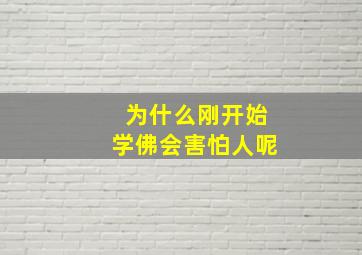 为什么刚开始
学佛会害怕人呢